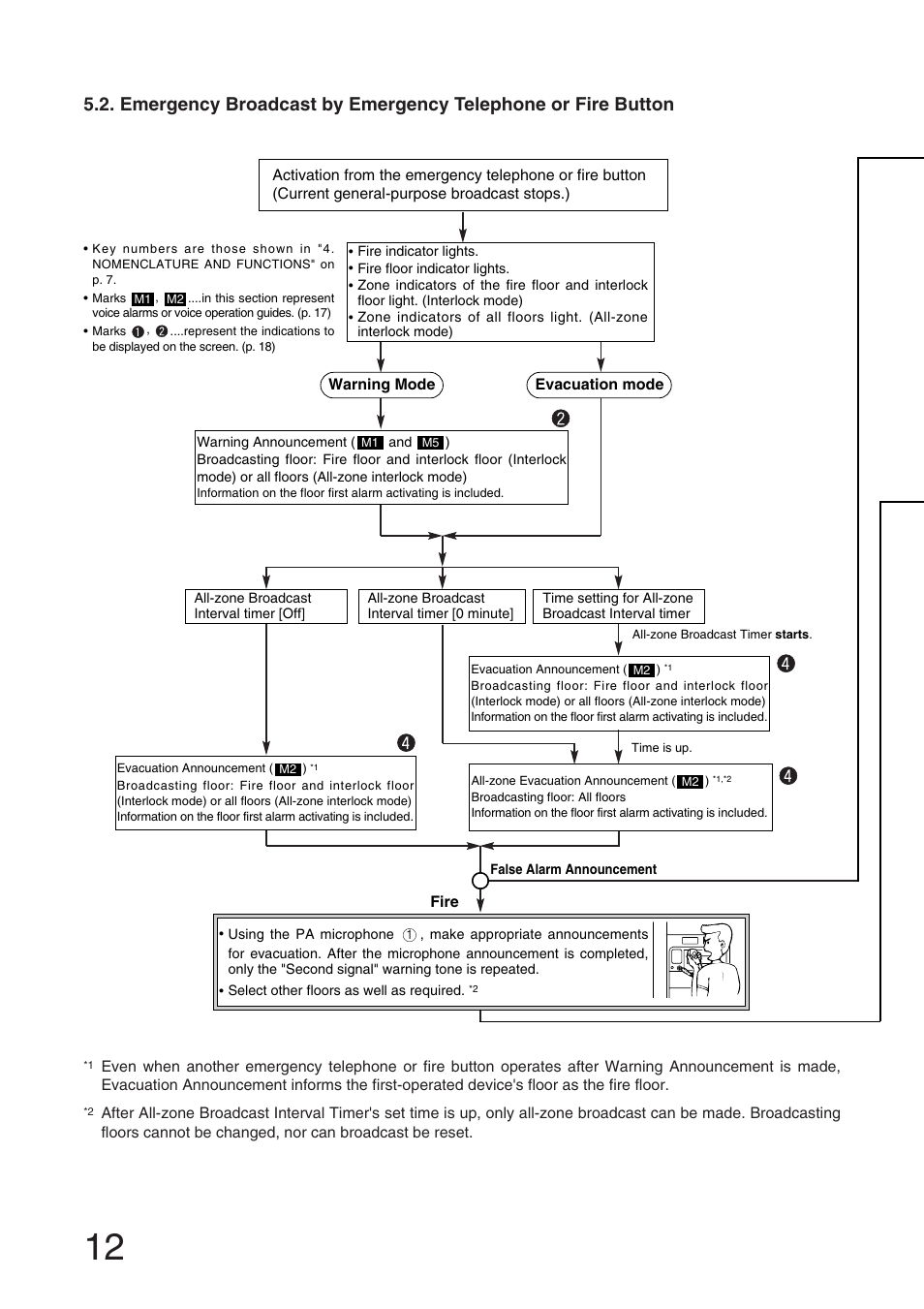 5.2. Emergency Broadcast by Emergency Telephone or Fire Button

Activation from the emergency telephone or fire button (Current general-purpose broadcast stops.)

• Key numbers are those shown in "4. NOMENCLATURE AND FUNCTIONS" on p. 7.
• Marks M1, M2 ....in this section represent voice alarms or voice operation guides. (p. 17)
• Marks ❶, ❷ ....represent the indications to be displayed on the screen. (p. 18)

• Fire indicator lights.
• Fire floor indicator lights.
• Zone indicators of the fire floor and interlock floor light. (Interlock mode)
• Zone indicators of all floors light. (All-zone interlock mode)

Warning Mode

Evacuation mode

❷

Warning Announcement ( M1 and M5 )
Broadcasting floor: Fire floor and interlock floor (Interlock mode) or all floors (All-zone interlock mode)
Information on the floor first alarm activating is included.

All-zone Broadcast Interval timer [Off]

All-zone Broadcast Interval timer [0 minute]

Time setting for All-zone Broadcast Interval timer

All-zone Broadcast Timer starts.

Evacuation Announcement ( M2 ) *1
Broadcasting floor: Fire floor and interlock floor (Interlock mode) or all floors (All-zone interlock mode)
Information on the floor first alarm activating is included.

❹

Time is up.

❹

Evacuation Announcement ( M2 ) *1
Broadcasting floor: Fire floor and interlock floor (Interlock mode) or all floors (All-zone interlock mode)
Information on the floor first alarm activating is included.

All-zone Evacuation Announcement ( M2 ) *1,*2
Broadcasting floor: All floors
Information on the floor first alarm activating is included.

❹

False Alarm Announcement

Fire

• Using the PA microphone ①, make appropriate announcements for evacuation. After the microphone announcement is completed, only the "Second signal" warning tone is repeated.
• Select other floors as well as required. *2

*1 Even when another emergency telephone or fire button operates after Warning Announcement is made, Evacuation Announcement informs the first-operated device's floor as the fire floor.

*2 After All-zone Broadcast Interval Timer's set time is up, only all-zone broadcast can be made. Broadcasting floors cannot be changed, nor can broadcast be reset.

12